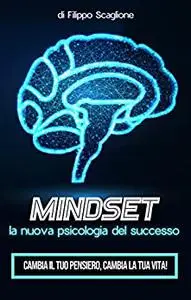 di Filippo Scaglione

MINDSET

la nuova psicologia del successo

CAMBIA IL TUO PENSIERO, CAMBIA LA TUA VITA!